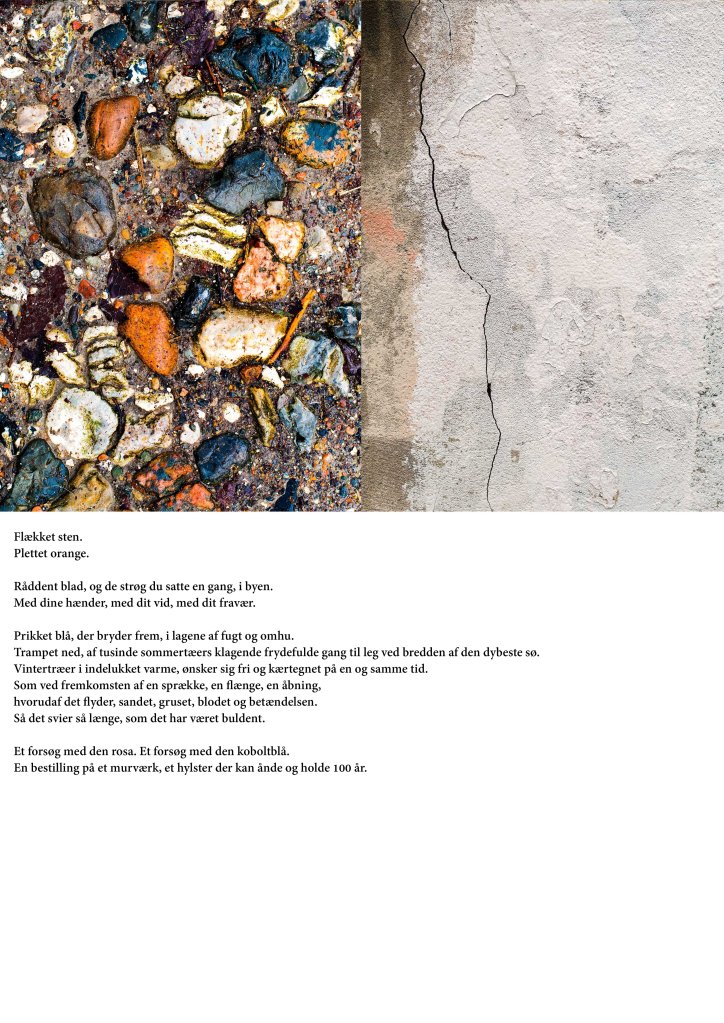 Flækket sten.
Plettet orange.

Råddent blad, og de strøg du satte en gang, i byen.
Med dine hænder, med dit vid, med dit fravær.

Prikket blå, der bryder frem, i lagene af fugt og omhu.
Trampet ned, af tusinde sommertæers klagende frydefulde gang til leg ved bredden af den dybeste sø.
Vintertræer i indelukket varme, ønsker sig fri og kærtegnet på en og samme tid.
Som ved fremkomsten af en sprække, en flænge, en åbning,
hvorudaf det flyder, sandet, gruset, blodet og betændelsen.
Så det svier så længe, som det har været buldent.

Et forsøg med den rosa. Et forsøg med den koboltblå.
En bestilling på et murværk, et hylster der kan ånde og holde 100 år.